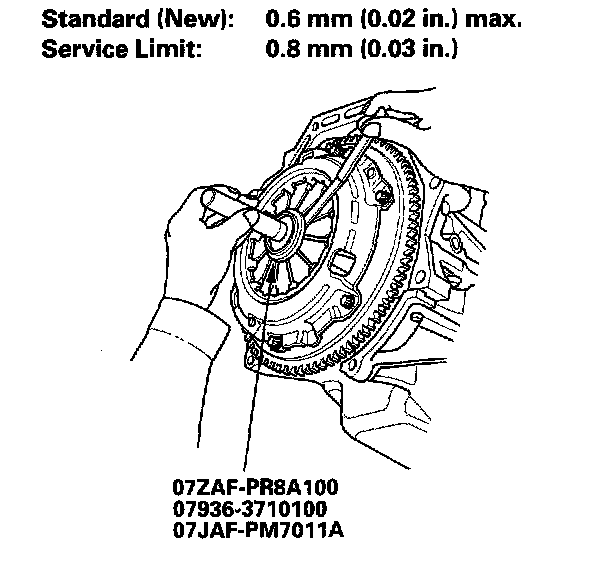 Standard (New): 0.6 mm (0.02 in.) max.
Service Limit: 0.8 mm (0.03 in.)

07ZAF-PR8A100
07936-3710100
07JAF-PM7011A